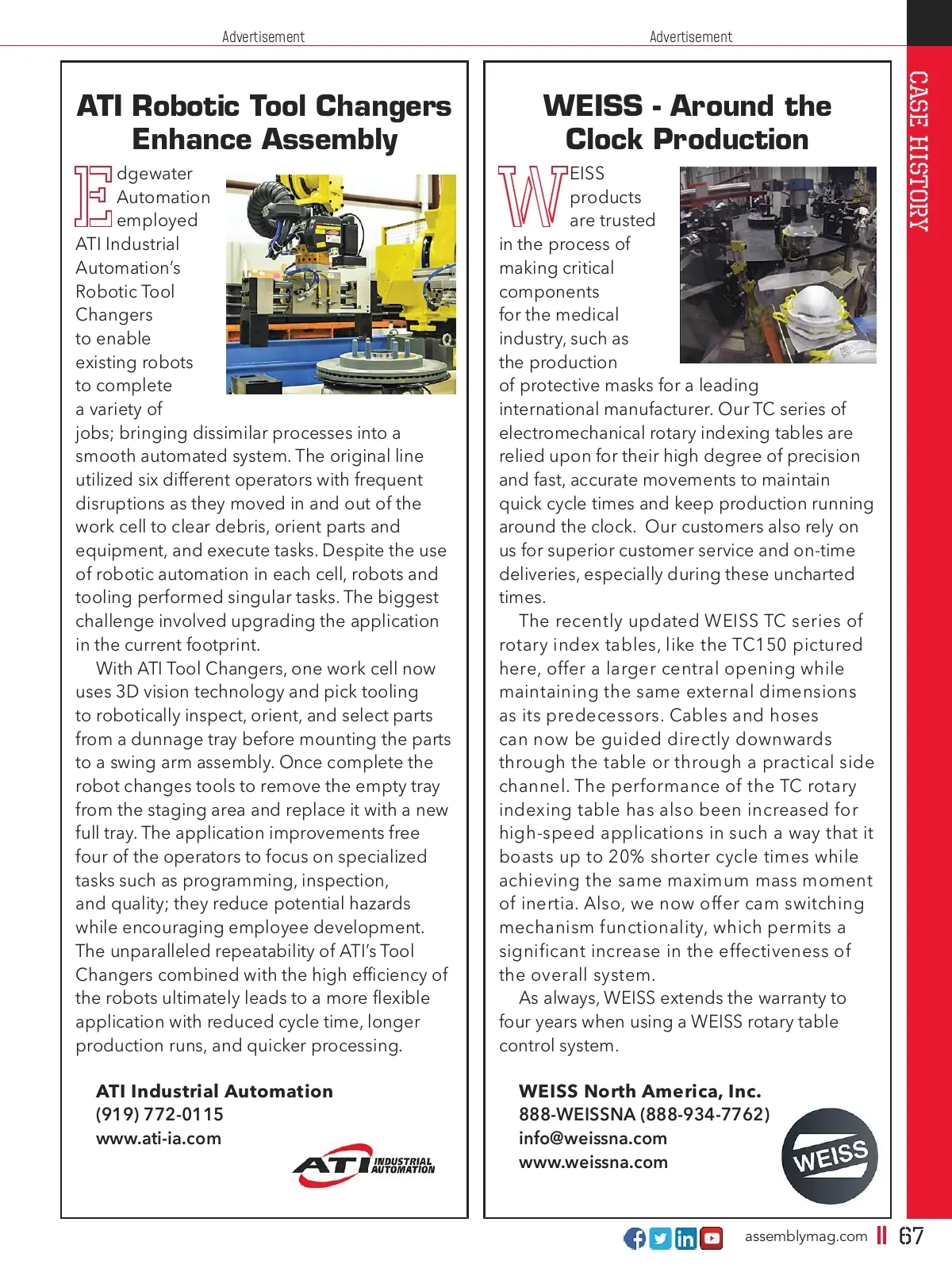 Advertisement

ATI Robotic Tool Changers Enhance Assembly

Edgewater Automation employed ATI Industrial Automation's Robotic Tool Changers to enable existing robots to complete a variety of jobs; bringing dissimilar processes into a smooth automated system. The original line utilized six different operators with frequent disruptions as they moved in and out of the work cell to clear debris, orient parts and equipment, and execute tasks. Despite the use of robotic automation in each cell, robots and tooling performed singular tasks. The biggest challenge involved upgrading the application in the current footprint.

With ATI Tool Changers, one work cell now uses 3D vision technology and pick tooling to robotically inspect, orient, and select parts from a dunnage tray before mounting the parts to a swing arm assembly. Once complete the robot changes tools to remove the empty tray from the staging area and replace it with a new full tray. The application improvements free four of the operators to focus on specialized tasks such as programming, inspection, and quality; they reduce potential hazards while encouraging employee development. The unparalleled repeatability of ATI's Tool Changers combined with the high efficiency of the robots ultimately leads to a more flexible application with reduced cycle time, longer production runs, and quicker processing.

ATI Industrial Automation
(919) 772-0115
www.ati-ia.com

ATI INDUSTRIAL AUTOMATION

Advertisement

WEISS - Around the Clock Production

WEISS products are trusted in the process of making critical components for the medical industry, such as the production of protective masks for a leading international manufacturer. Our TC series of electromechanical rotary indexing tables are relied upon for their high degree of precision and fast, accurate movements to maintain quick cycle times and keep production running around the clock. Our customers also rely on us for superior customer service and on-time deliveries, especially during these uncharted times.

The recently updated WEISS TC series of rotary index tables, like the TC150 pictured here, offer a larger central opening while maintaining the same external dimensions as its predecessors. Cables and hoses can now be guided directly downwards through the table or through a practical side channel. The performance of the TC rotary indexing table has also been increased for high-speed applications in such a way that it boasts up to 20% shorter cycle times while achieving the same maximum mass moment of inertia. Also, we now offer cam switching mechanism functionality, which permits a significant increase in the effectiveness of the overall system.

As always, WEISS extends the warranty to four years when using a WEISS rotary table control system.

WEISS North America, Inc.
888-WEISSNA (888-934-7762)
info@weissna.com
www.weissna.com

WEISS

CASE HISTORY

assemblymag.com 67